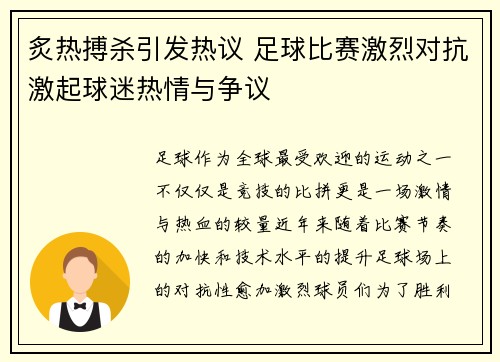 炙热搏杀引发热议 足球比赛激烈对抗激起球迷热情与争议

足球作为全球最受欢迎的运动之一不仅仅是竞技的比拼更是一场激情与热血的较量近年来随着比赛节奏的加快和技术水平的提升足球场上的对抗性愈加激烈球员们为了胜利